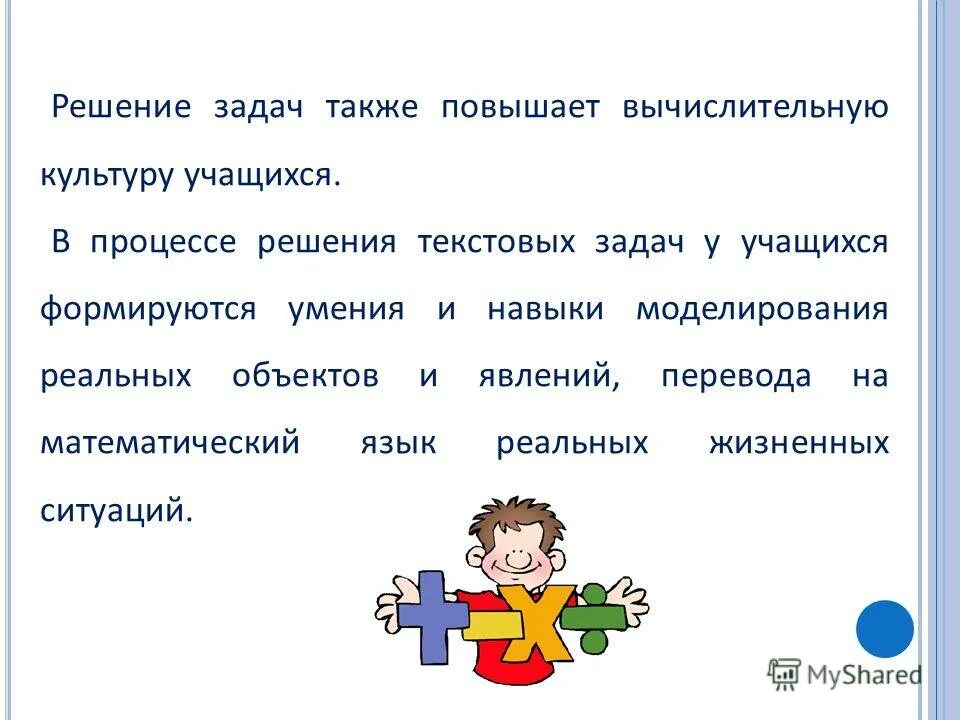 Решение задач также повышает вычислительную культуру учащихся.

В процессе решения текстовых задач у учащихся формируются умения и навыки моделирования реальных объектов и явлений, перевода на математический язык реальных жизненных ситуаций.

MyShared